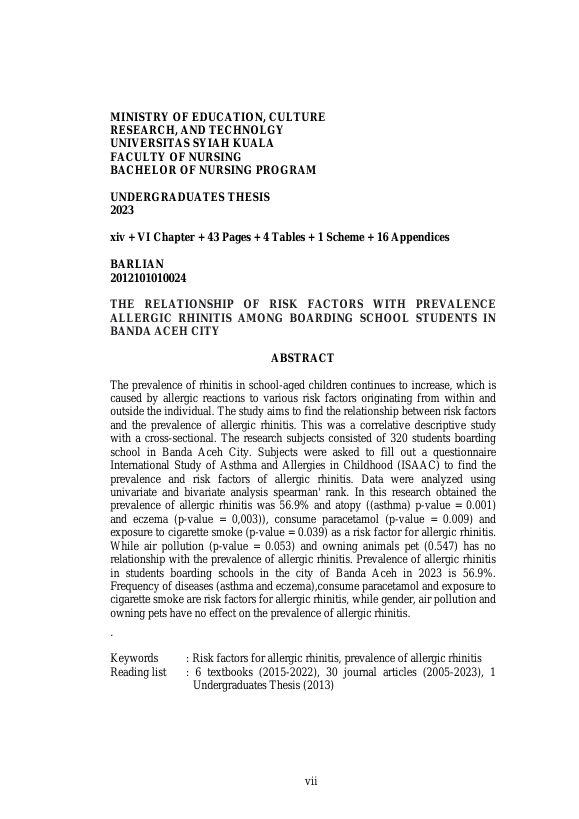 MINISTRY OF EDUCATION, CULTURE RESEARCH, AND TECHNOLGY
UNIVERSITAS SYIAH KUALA
FACULTY OF NURSING
BACHELOR OF NURSING PROGRAM

UNDERGRADUATES THESIS
2023

xiv + VI Chapter + 43 Pages + 4 Tables + 1 Scheme + 16 Appendices

BARLIAN
2012101010024

THE RELATIONSHIP OF RISK FACTORS WITH PREVALENCE ALLERGIC RHINITIS AMONG BOARDING SCHOOL STUDENTS IN BANDA ACEH CITY

ABSTRACT

The prevalence of rhinitis in school-aged children continues to increase, which is caused by allergic reactions to various risk factors originating from within and outside the individual. The study aims to find the relationship between risk factors and the prevalence of allergic rhinitis. This was a correlative descriptive study with a cross-sectional. The research subjects consisted of 320 students boarding school in Banda Aceh City. Subjects were asked to fill out a questionnaire International Study of Asthma and Allergies in Childhood (ISAAC) to find the prevalence and risk factors of allergic rhinitis. Data were analyzed using univariate and bivariate analysis spearman' rank. In this research obtained the prevalence of allergic rhinitis was 56.9% and atopy ((asthma) p-value = 0.001) and eczema (p-value = 0,003)), consume paracetamol (p-value = 0.009) and exposure to cigarette smoke (p-value = 0.039) as a risk factor for allergic rhinitis. While air pollution (p-value = 0.053) and owning animals pet (0.547) has no relationship with the prevalence of allergic rhinitis. Prevalence of allergic rhinitis in students boarding schools in the city of Banda Aceh in 2023 is 56.9%. Frequency of diseases (asthma and eczema),consume paracetamol and exposure to cigarette smoke are risk factors for allergic rhinitis, while gender, air pollution and owning pets have no effect on the prevalence of allergic rhinitis.

.

Keywords : Risk factors for allergic rhinitis, prevalence of allergic rhinitis
Reading list : 6 textbooks (2015-2022), 30 journal articles (2005-2023), 1 Undergraduates Thesis (2013)

vii